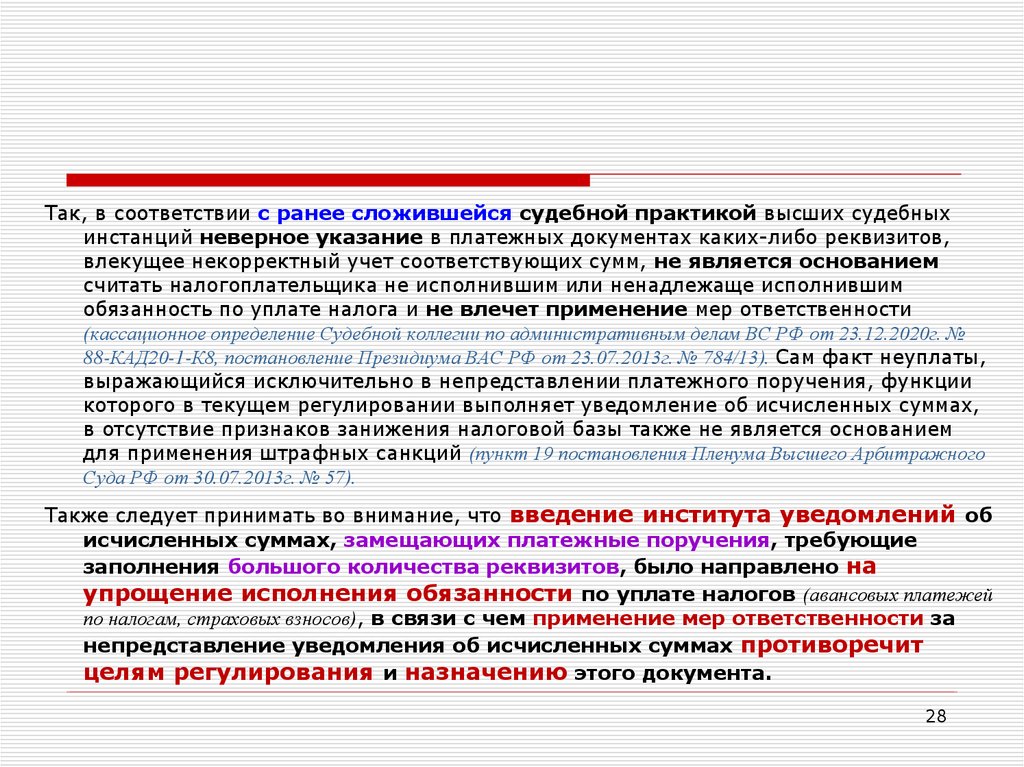 Так, в соответствии с ранее сложившейся судебной практикой высших судебных инстанций неверное указание в платежных документах каких-либо реквизитов, влекущее некорректный учет соответствующих сумм, не является основанием считать налогоплательщика не исполнившим или ненадлежаще исполнившим обязанность по уплате налога и не влечет применение мер ответственности (кассационное определение Судебной коллегии по административным делам ВС РФ от 23.12.2020г. № 88-КАД20-1-К8, постановление Президиума ВАС РФ от 23.07.2013г. № 784/13). Сам факт неуплаты, выражающийся исключительно в непредставлении платежного поручения, функции которого в текущем регулировании выполняет уведомление об исчисленных суммах, в отсутствие признаков занижения налоговой базы также не является основанием для применения штрафных санкций (пункт 19 постановления Пленума Высшего Арбитражного Суда РФ от 30.07.2013г. № 57).

Также следует принимать во внимание, что введение института уведомлений об исчисленных суммах, замещающих платежные поручения, требующие заполнения большого количества реквизитов, было направлено на упрощение исполнения обязанности по уплате налогов (авансовых платежей по налогам, страховых взносов), в связи с чем применение мер ответственности за непредставление уведомления об исчисленных суммах противоречит целям регулирования и назначению этого документа.

28